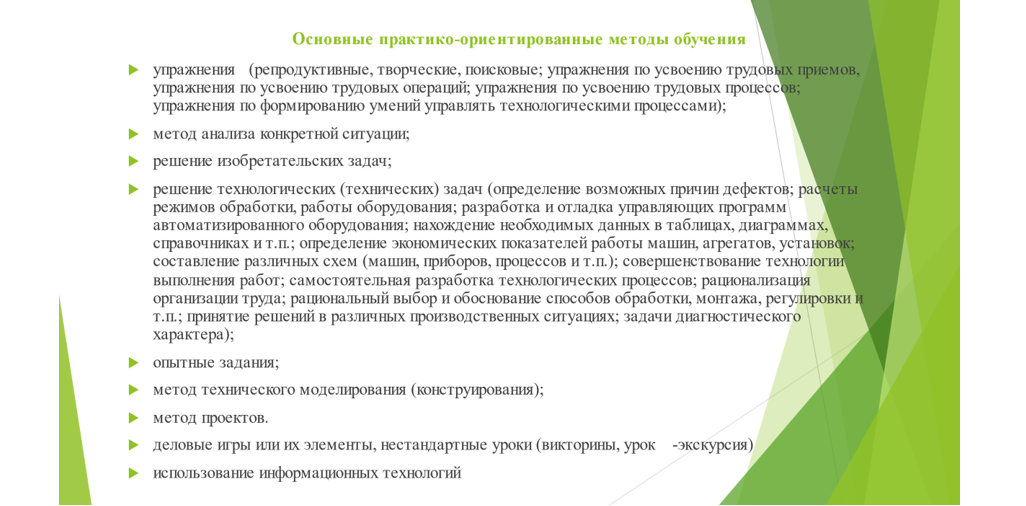 Основные практико-ориентированные методы обучения

упражнения (репродуктивные, творческие, поисковые; упражнения по усвоению трудовых приемов, упражнения по усвоению трудовых операций; упражнения по усвоению трудовых процессов; упражнения по формированию умений управлять технологическими процессами);

метод анализа конкретной ситуации;

решение изобретательских задач;

решение технологических (технических) задач (определение возможных причин дефектов; расчеты режимов обработки, работы оборудования; разработка и отладка управляющих программ автоматизированного оборудования; нахождение необходимых данных в таблицах, диаграммах, справочниках и т.п.; определение экономических показателей работы машин, агрегатов, установок; составление различных схем (машин, приборов, процессов и т.п.); совершенствование технологии выполнения работ; самостоятельная разработка технологических процессов; рационализация организации труда; рациональный выбор и обоснование способов обработки, монтажа, регулировки и т.п.; принятие решений в различных производственных ситуациях; задачи диагностического характера);

опытные задания;

метод технического моделирования (конструирования);

метод проектов.

деловые игры или их элементы, нестандартные уроки (викторины, урок -экскурсия)

использование информационных технологий